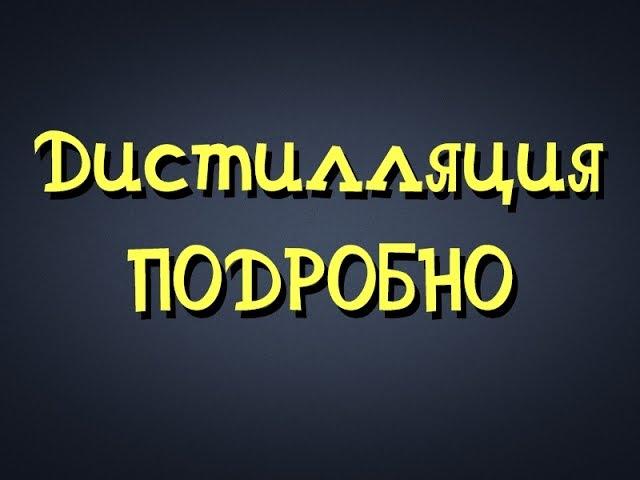 Дистилляция
ПОДРОБНО